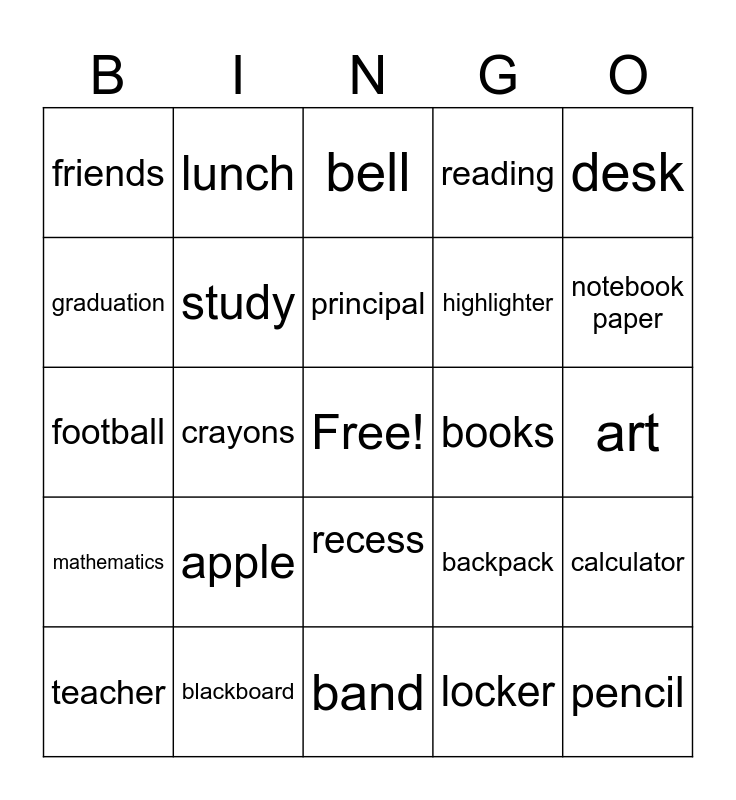 | B | I | N | G | O |
|---|---|---|---|---|
| friends | lunch | bell | reading | desk |
| graduation | study | principal | highlighter | notebook paper |
| football | crayons | Free! | books | art |
| mathematics | apple | recess | backpack | calculator |
| teacher | blackboard | band | locker | pencil |